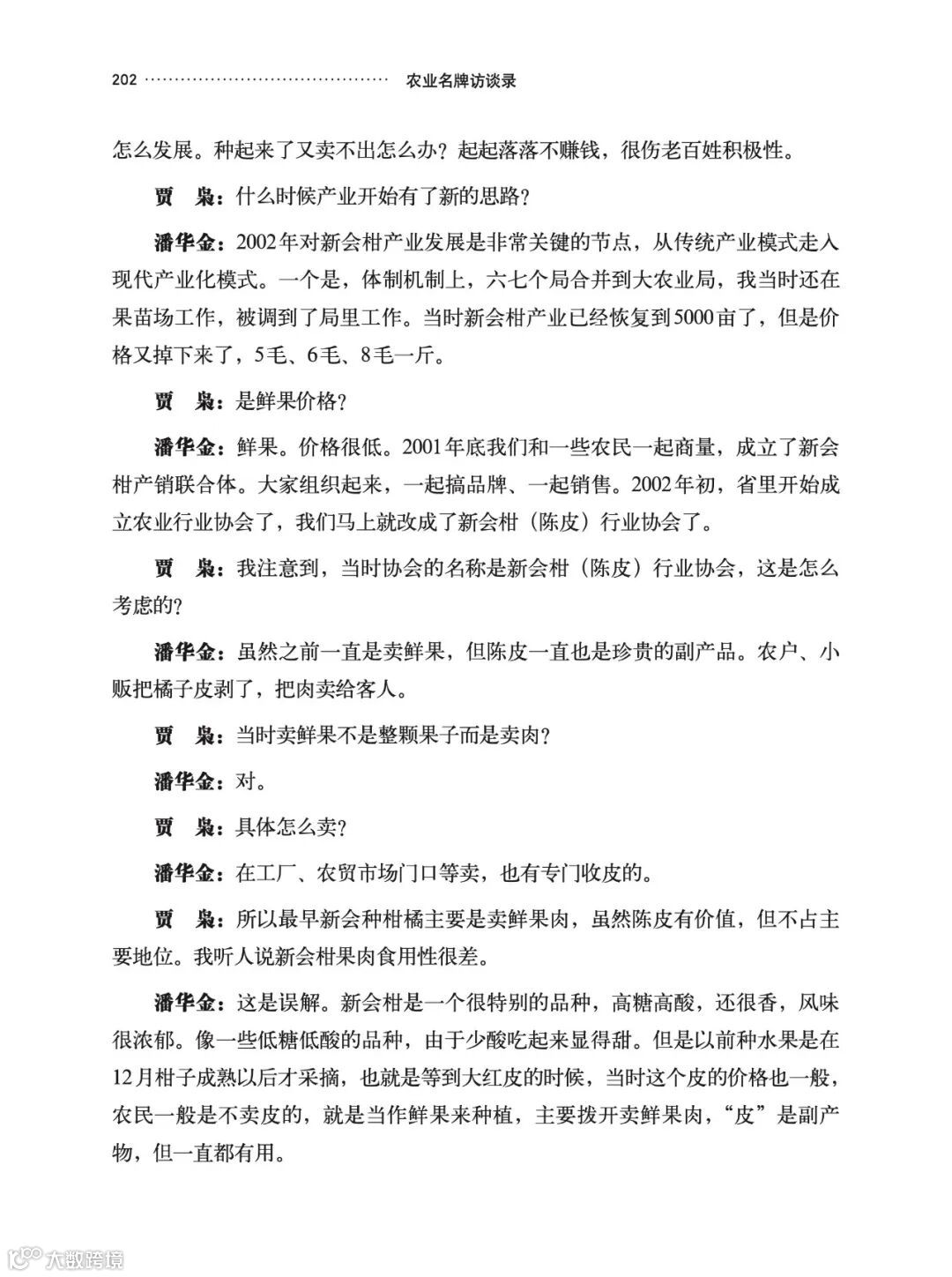 202 ········································ 农业名牌访谈录

怎么发展。种起来了又卖不出怎么办？起起落落不赚钱，很伤老百姓积极性。

贾　枭：什么时候产业开始有了新的思路？

潘华金：2002年对新会柑产业发展是非常关键的节点，从传统产业模式走入现代产业化模式。一个是，体制机制上，六七个局合并到大农业局，我当时还在果苗场工作，被调到了局里工作。当时新会柑产业已经恢复到5000亩了，但是价格又掉下来了，5毛、6毛、8毛一斤。

贾　枭：是鲜果价格？

潘华金：鲜果。价格很低。2001年底我们和一些农民一起商量，成立了新会柑产销联合体。大家组织起来，一起搞品牌、一起销售。2002年初，省里开始成立农业行业协会了，我们马上就改成了新会柑（陈皮）行业协会了。

贾　枭：我注意到，当时协会的名称是新会柑（陈皮）行业协会，这是怎么考虑的？

潘华金：虽然之前一直是卖鲜果，但陈皮一直也是珍贵的副产品。农户、小贩把橘子皮剥了，把肉卖给客人。

贾　枭：当时卖鲜果不是整颗果子而是卖肉？

潘华金：对。

贾　枭：具体怎么卖？

潘华金：在工厂、农贸市场门口等卖，也有专门收皮的。

贾　枭：所以最早新会种柑橘主要是卖鲜果肉，虽然陈皮有价值，但不占主要地位。我听人说新会柑果肉食用性很差。

潘华金：这是误解。新会柑是一个很特别的品种，高糖高酸，还很香，风味很浓郁。像一些低糖低酸的品种，由于少酸吃起来显得甜。但是以前种水果是在12月柑子成熟以后才采摘，也就是等到大红皮的时候，当时这个皮的价格也一般，农民一般是不卖皮的，就是当作鲜果来种植，主要拨开卖鲜果肉，“皮”是副产物，但一直都有用。

大数跨境